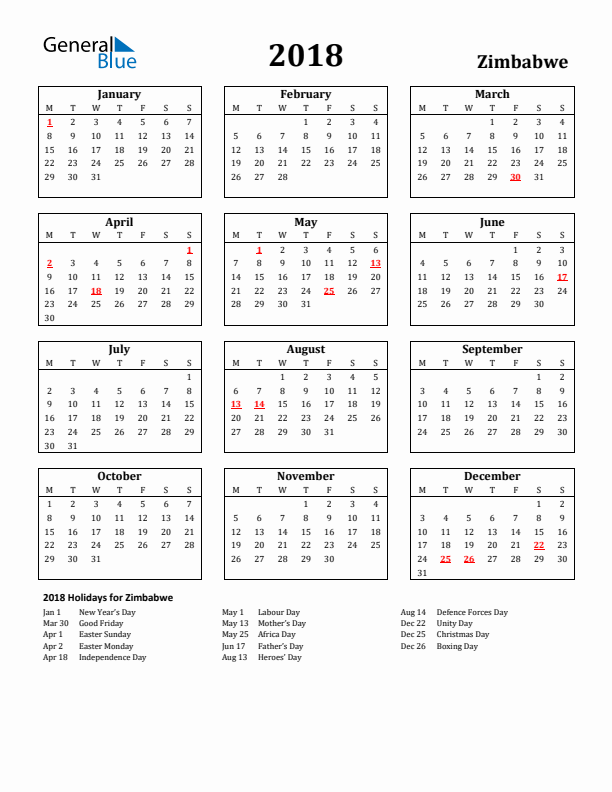 General Blue

2018

Zimbabwe

January

| M | T | W | T | F | S | S |
|---|---|---|---|---|---|---|
| 1 | 2 | 3 | 4 | 5 | 6 | 7 |
| 8 | 9 | 10 | 11 | 12 | 13 | 14 |
| 15 | 16 | 17 | 18 | 19 | 20 | 21 |
| 22 | 23 | 24 | 25 | 26 | 27 | 28 |
| 29 | 30 | 31 | | | | |

February

| M | T | W | T | F | S | S |
|---|---|---|---|---|---|---|
| | | | 1 | 2 | 3 | 4 |
| 5 | 6 | 7 | 8 | 9 | 10 | 11 |
| 12 | 13 | 14 | 15 | 16 | 17 | 18 |
| 19 | 20 | 21 | 22 | 23 | 24 | 25 |
| 26 | 27 | 28 | | | | |

March

| M | T | W | T | F | S | S |
|---|---|---|---|---|---|---|
| | | | 1 | 2 | 3 | 4 |
| 5 | 6 | 7 | 8 | 9 | 10 | 11 |
| 12 | 13 | 14 | 15 | 16 | 17 | 18 |
| 19 | 20 | 21 | 22 | 23 | 24 | 25 |
| 26 | 27 | 28 | 29 | 30 | 31 | |

April

| M | T | W | T | F | S | S |
|---|---|---|---|---|---|---|
| | | | | | | 1 |
| 2 | 3 | 4 | 5 | 6 | 7 | 8 |
| 9 | 10 | 11 | 12 | 13 | 14 | 15 |
| 16 | 17 | 18 | 19 | 20 | 21 | 22 |
| 23 | 24 | 25 | 26 | 27 | 28 | 29 |
| 30 | | | | | | |

May

| M | T | W | T | F | S | S |
|---|---|---|---|---|---|---|
| | 1 | 2 | 3 | 4 | 5 | 6 |
| 7 | 8 | 9 | 10 | 11 | 12 | 13 |
| 14 | 15 | 16 | 17 | 18 | 19 | 20 |
| 21 | 22 | 23 | 24 | 25 | 26 | 27 |
| 28 | 29 | 30 | 31 | | | |

June

| M | T | W | T | F | S | S |
|---|---|---|---|---|---|---|
| | | | | 1 | 2 | 3 |
| 4 | 5 | 6 | 7 | 8 | 9 | 10 |
| 11 | 12 | 13 | 14 | 15 | 16 | 17 |
| 18 | 19 | 20 | 21 | 22 | 23 | 24 |
| 25 | 26 | 27 | 28 | 29 | 30 | |

July

| M | T | W | T | F | S | S |
|---|---|---|---|---|---|---|
| | | | | | | 1 |
| 2 | 3 | 4 | 5 | 6 | 7 | 8 |
| 9 | 10 | 11 | 12 | 13 | 14 | 15 |
| 16 | 17 | 18 | 19 | 20 | 21 | 22 |
| 23 | 24 | 25 | 26 | 27 | 28 | 29 |
| 30 | 31 | | | | | |

August

| M | T | W | T | F | S | S |
|---|---|---|---|---|---|---|
| | | 1 | 2 | 3 | 4 | 5 |
| 6 | 7 | 8 | 9 | 10 | 11 | 12 |
| 13 | 14 | 15 | 16 | 17 | 18 | 19 |
| 20 | 21 | 22 | 23 | 24 | 25 | 26 |
| 27 | 28 | 29 | 30 | 31 | | |

September

| M | T | W | T | F | S | S |
|---|---|---|---|---|---|---|
| | | | | | 1 | 2 |
| 3 | 4 | 5 | 6 | 7 | 8 | 9 |
| 10 | 11 | 12 | 13 | 14 | 15 | 16 |
| 17 | 18 | 19 | 20 | 21 | 22 | 23 |
| 24 | 25 | 26 | 27 | 28 | 29 | 30 |

October

| M | T | W | T | F | S | S |
|---|---|---|---|---|---|---|
| 1 | 2 | 3 | 4 | 5 | 6 | 7 |
| 8 | 9 | 10 | 11 | 12 | 13 | 14 |
| 15 | 16 | 17 | 18 | 19 | 20 | 21 |
| 22 | 23 | 24 | 25 | 26 | 27 | 28 |
| 29 | 30 | 31 | | | | |

November

| M | T | W | T | F | S | S |
|---|---|---|---|---|---|---|
| | | | 1 | 2 | 3 | 4 |
| 5 | 6 | 7 | 8 | 9 | 10 | 11 |
| 12 | 13 | 14 | 15 | 16 | 17 | 18 |
| 19 | 20 | 21 | 22 | 23 | 24 | 25 |
| 26 | 27 | 28 | 29 | 30 | | |

December

| M | T | W | T | F | S | S |
|---|---|---|---|---|---|---|
| | | | | | 1 | 2 |
| 3 | 4 | 5 | 6 | 7 | 8 | 9 |
| 10 | 11 | 12 | 13 | 14 | 15 | 16 |
| 17 | 18 | 19 | 20 | 21 | 22 | 23 |
| 24 | 25 | 26 | 27 | 28 | 29 | 30 |
| 31 | | | | | | |

2018 Holidays for Zimbabwe

Jan 1 New Year's Day
Mar 30 Good Friday
Apr 1 Easter Sunday
Apr 2 Easter Monday
Apr 18 Independence Day

May 1 Labour Day
May 13 Mother's Day
May 25 Africa Day
Jun 17 Father's Day
Aug 13 Heroes' Day

Aug 14 Defence Forces Day
Dec 22 Unity Day
Dec 25 Christmas Day
Dec 26 Boxing Day